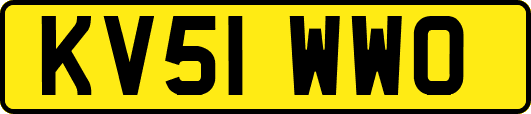 KV51 WWO